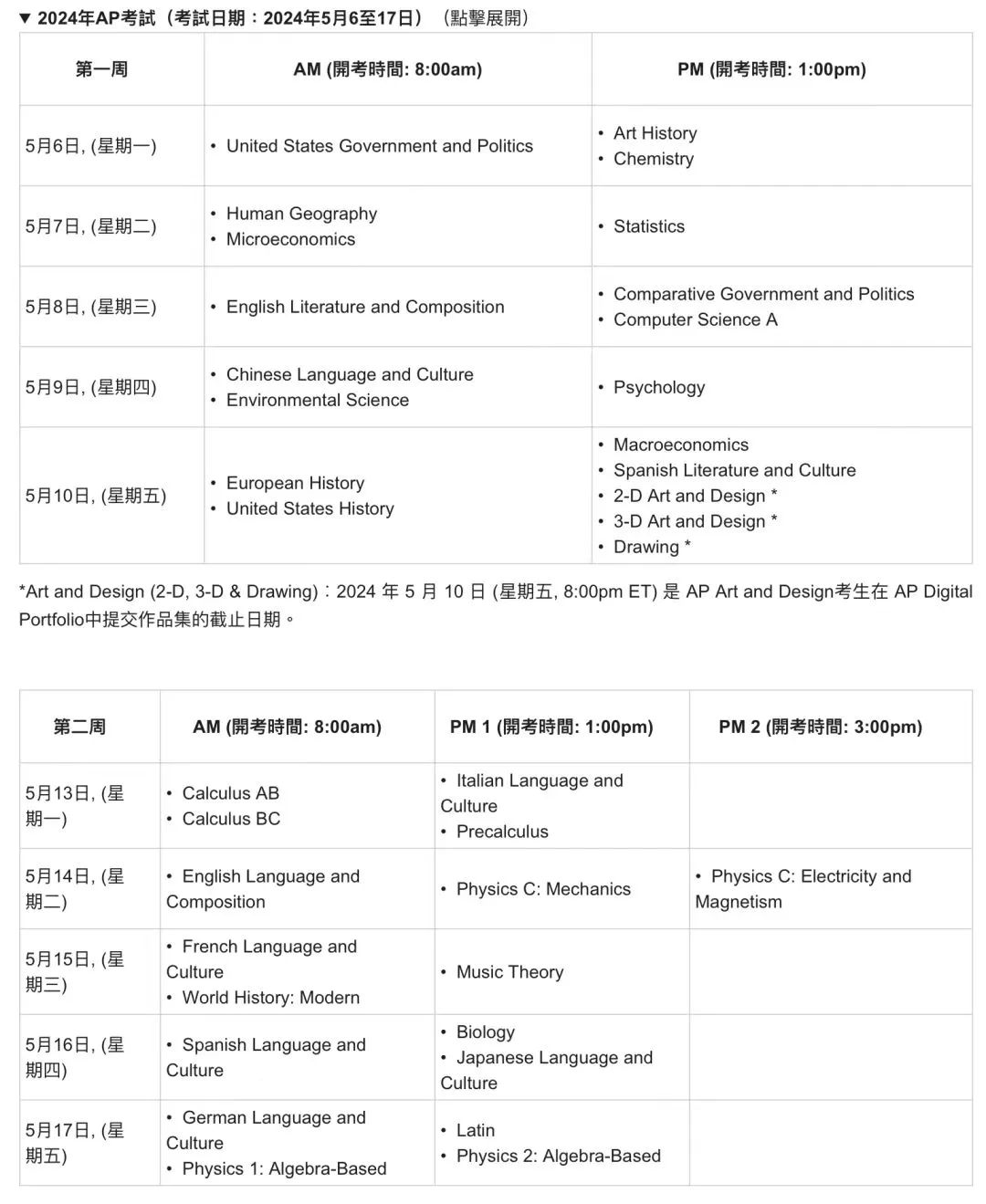 ▼ 2024年AP考試（考試日期：2024年5月6至17日）（點擊展開）

| 第一周 | AM (開考時間: 8:00am) | PM (開考時間: 1:00pm) |
|---|---|---|
| 5月6日, (星期一) | • United States Government and Politics | • Art History • Chemistry |
| 5月7日, (星期二) | • Human Geography • Microeconomics | • Statistics |
| 5月8日, (星期三) | • English Literature and Composition | • Comparative Government and Politics • Computer Science A |
| 5月9日, (星期四) | • Chinese Language and Culture • Environmental Science | • Psychology |
| 5月10日, (星期五) | • European History • United States History | • Macroeconomics • Spanish Literature and Culture • 2-D Art and Design * • 3-D Art and Design * • Drawing * |

*Art and Design (2-D, 3-D & Drawing)：2024 年 5 月 10 日 (星期五, 8:00pm ET) 是 AP Art and Design考生在 AP Digital Portfolio中提交作品集的截止日期。

| 第二周 | AM (開考時間: 8:00am) | PM 1 (開考時間: 1:00pm) | PM 2 (開考時間: 3:00pm) |
|---|---|---|---|
| 5月13日, (星期一) | • Calculus AB • Calculus BC | • Italian Language and Culture • Precalculus | |
| 5月14日, (星期二) | • English Language and Composition | • Physics C: Mechanics | • Physics C: Electricity and Magnetism |
| 5月15日, (星期三) | • French Language and Culture • World History: Modern | • Music Theory | |
| 5月16日, (星期四) | • Spanish Language and Culture | • Biology • Japanese Language and Culture | |
| 5月17日, (星期五) | • German Language and Culture • Physics 1: Algebra-Based | • Latin • Physics 2: Algebra-Based | |